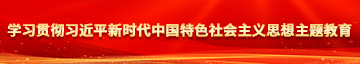 学习贯彻习近平新时代中国特色社会主义思想主题教育